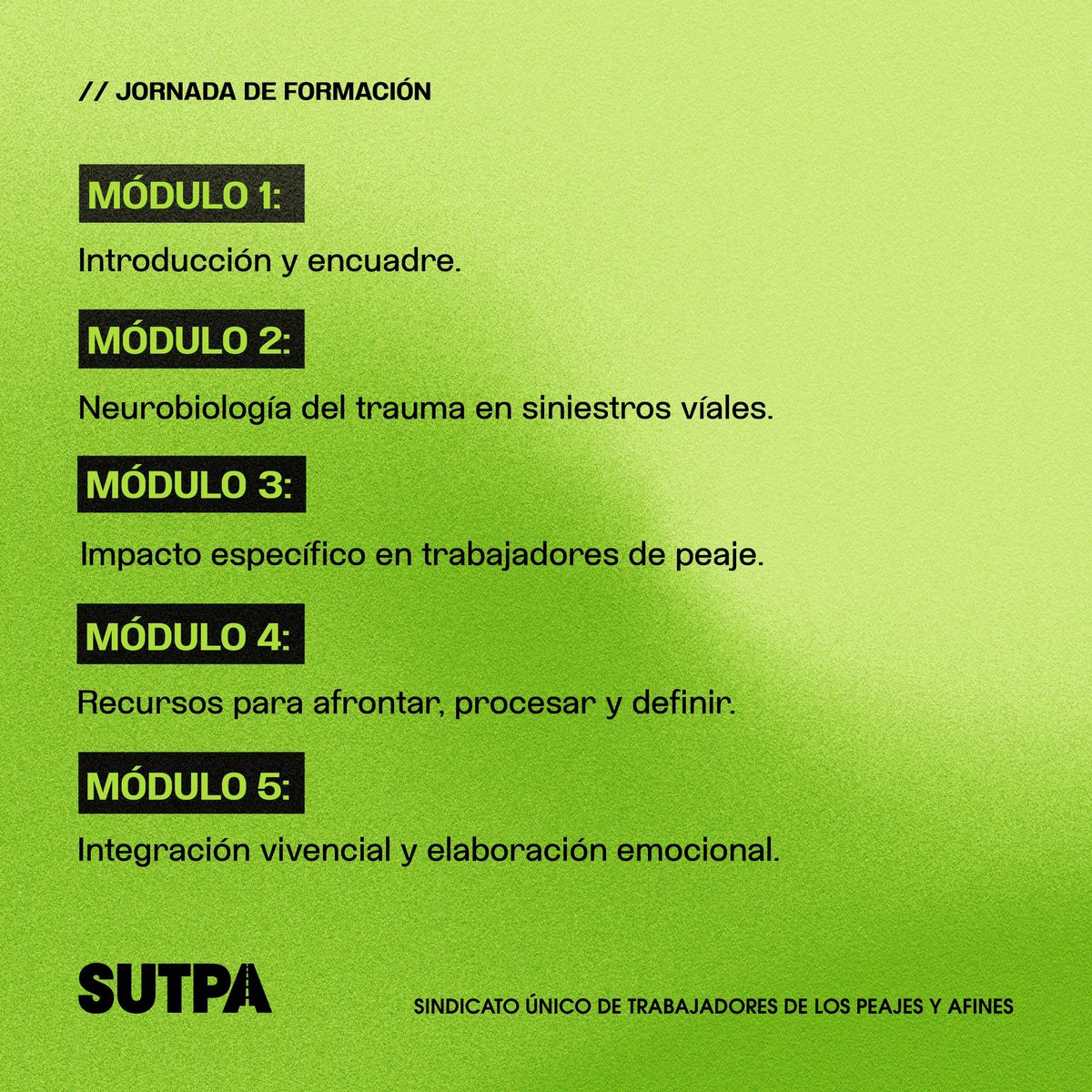 // JORNADA DE FORMACIÓN

MÓDULO 1:

Introducción y encuadre.

MÓDULO 2:

Neurobiología del trauma en siniestros víales.

MÓDULO 3:

Impacto específico en trabajadores de peaje.

MÓDULO 4:

Recursos para afrontar, procesar y definir.

MÓDULO 5:

Integración vivencial y elaboración emocional.

SUTPA

SINDICATO ÚNICO DE TRABAJADORES DE LOS PEAJES Y AFINES